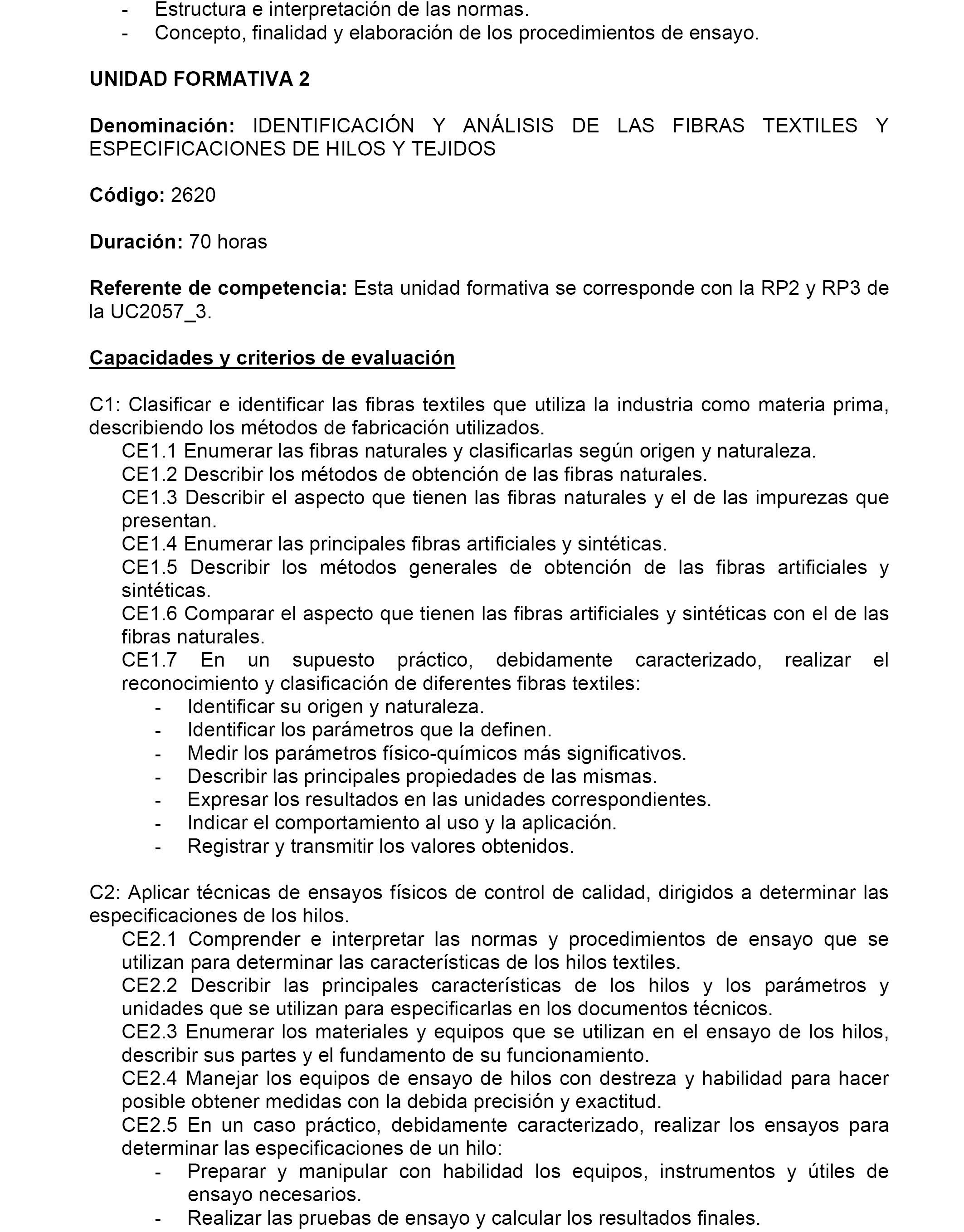 - Estructura e interpretación de las normas.
- Concepto, finalidad y elaboración de los procedimientos de ensayo.

UNIDAD FORMATIVA 2

Denominación: IDENTIFICACIÓN Y ANÁLISIS DE LAS FIBRAS TEXTILES Y ESPECIFICACIONES DE HILOS Y TEJIDOS

Código: 2620

Duración: 70 horas

Referente de competencia: Esta unidad formativa se corresponde con la RP2 y RP3 de la UC2057_3.

Capacidades y criterios de evaluación

C1: Clasificar e identificar las fibras textiles que utiliza la industria como materia prima, describiendo los métodos de fabricación utilizados.
CE1.1 Enumerar las fibras naturales y clasificarlas según origen y naturaleza.
CE1.2 Describir los métodos de obtención de las fibras naturales.
CE1.3 Describir el aspecto que tienen las fibras naturales y el de las impurezas que presentan.
CE1.4 Enumerar las principales fibras artificiales y sintéticas.
CE1.5 Describir los métodos generales de obtención de las fibras artificiales y sintéticas.
CE1.6 Comparar el aspecto que tienen las fibras artificiales y sintéticas con el de las fibras naturales.
CE1.7 En un supuesto práctico, debidamente caracterizado, realizar el reconocimiento y clasificación de diferentes fibras textiles:
- Identificar su origen y naturaleza.
- Identificar los parámetros que la definen.
- Medir los parámetros físico-químicos más significativos.
- Describir las principales propiedades de las mismas.
- Expresar los resultados en las unidades correspondientes.
- Indicar el comportamiento al uso y la aplicación.
- Registrar y transmitir los valores obtenidos.

C2: Aplicar técnicas de ensayos físicos de control de calidad, dirigidos a determinar las especificaciones de los hilos.
CE2.1 Comprender e interpretar las normas y procedimientos de ensayo que se utilizan para determinar las características de los hilos textiles.
CE2.2 Describir las principales características de los hilos y los parámetros y unidades que se utilizan para especificarlas en los documentos técnicos.
CE2.3 Enumerar los materiales y equipos que se utilizan en el ensayo de los hilos, describir sus partes y el fundamento de su funcionamiento.
CE2.4 Manejar los equipos de ensayo de hilos con destreza y habilidad para hacer posible obtener medidas con la debida precisión y exactitud.
CE2.5 En un caso práctico, debidamente caracterizado, realizar los ensayos para determinar las especificaciones de un hilo:
- Preparar y manipular con habilidad los equipos, instrumentos y útiles de ensayo necesarios.
- Realizar las pruebas de ensayo y calcular los resultados finales.